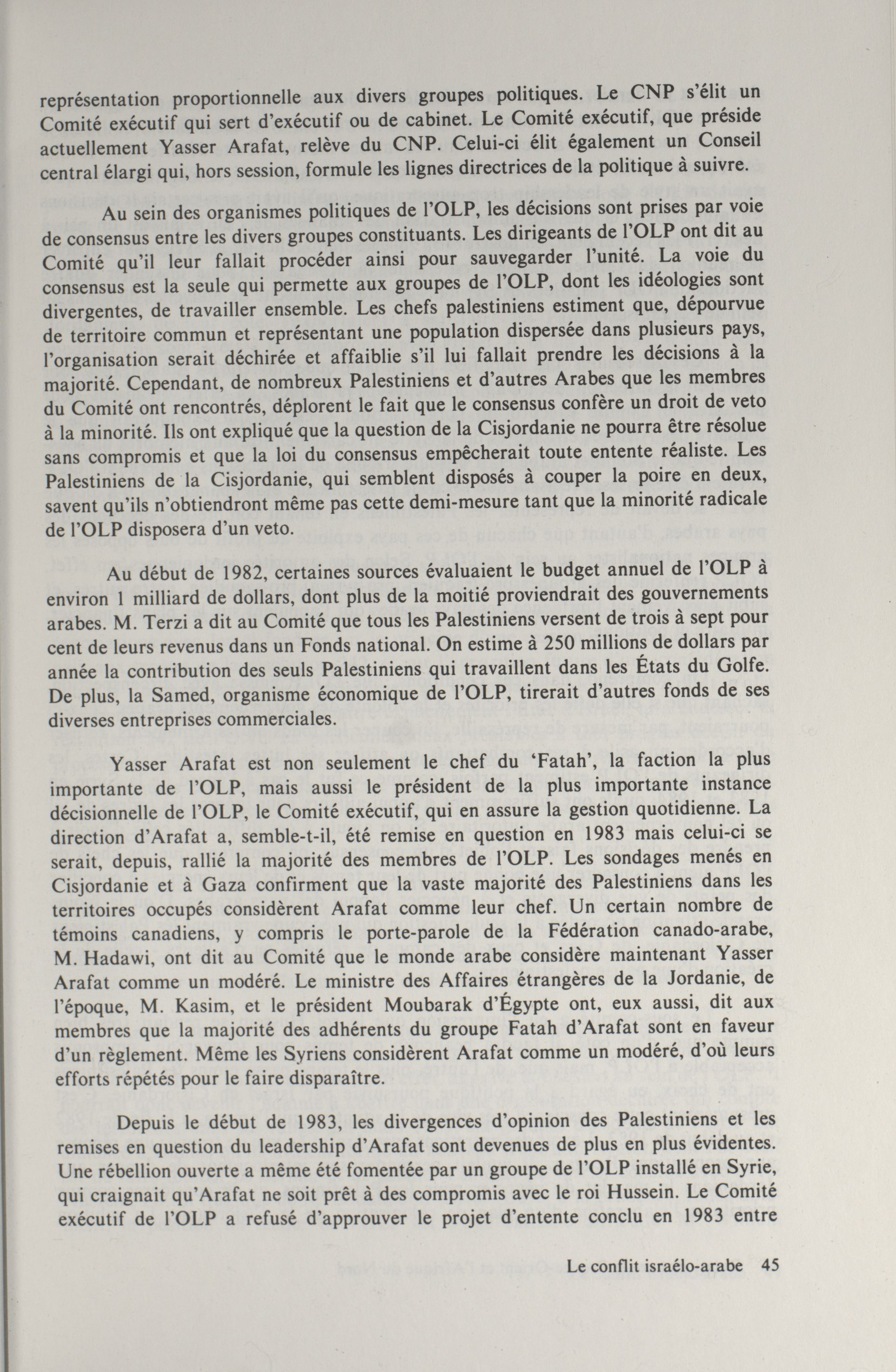 représentation proportionnelle aux divers groupes politiques. Le CNP s'élit un Comité exécutif qui sert d'exécutif ou de cabinet. Le Comité exécutif, que préside actuellement Yasser Arafat, relève du CNP. Celui-ci élit également un Conseil central élargi qui, hors session, formule les lignes directrices de la politique à suivre.

Au sein des organismes politiques de l'OLP, les décisions sont prises par voie de consensus entre les divers groupes constituants. Les dirigeants de l'OLP ont dit au Comité qu'il leur fallait procéder ainsi pour sauvegarder l'unité. La voie du consensus est la seule qui permette aux groupes de l'OLP, dont les idéologies sont divergentes, de travailler ensemble. Les chefs palestiniens estiment que, dépourvue de territoire commun et représentant une population dispersée dans plusieurs pays, l'organisation serait déchirée et affaiblie s'il lui fallait prendre les décisions à la majorité. Cependant, de nombreux Palestiniens et d'autres Arabes que les membres du Comité ont rencontrés, déplorent le fait que le consensus confère un droit de veto à la minorité. Ils ont expliqué que la question de la Cisjordanie ne pourra être résolue sans compromis et que la loi du consensus empêcherait toute entente réaliste. Les Palestiniens de la Cisjordanie, qui semblent disposés à couper la poire en deux, savent qu'ils n'obtiendront même pas cette demi-mesure tant que la minorité radicale de l'OLP disposera d'un veto.

Au début de 1982, certaines sources évaluaient le budget annuel de l'OLP à environ 1 milliard de dollars, dont plus de la moitié proviendrait des gouvernements arabes. M. Terzi a dit au Comité que tous les Palestiniens versent de trois à sept pour cent de leurs revenus dans un Fonds national. On estime à 250 millions de dollars par année la contribution des seuls Palestiniens qui travaillent dans les États du Golfe. De plus, la Samed, organisme économique de l'OLP, tirerait d'autres fonds de ses diverses entreprises commerciales.

Yasser Arafat est non seulement le chef du 'Fatah', la faction la plus importante de l'OLP, mais aussi le président de la plus importante instance décisionnelle de l'OLP, le Comité exécutif, qui en assure la gestion quotidienne. La direction d'Arafat a, semble-t-il, été remise en question en 1983 mais celui-ci se serait, depuis, rallié la majorité des membres de l'OLP. Les sondages menés en Cisjordanie et à Gaza confirment que la vaste majorité des Palestiniens dans les territoires occupés considèrent Arafat comme leur chef. Un certain nombre de témoins canadiens, y compris le porte-parole de la Fédération canado-arabe, M. Hadawi, ont dit au Comité que le monde arabe considère maintenant Yasser Arafat comme un modéré. Le ministre des Affaires étrangères de la Jordanie, de l'époque, M. Kasim, et le président Moubarak d'Égypte ont, eux aussi, dit aux membres que la majorité des adhérents du groupe Fatah d'Arafat sont en faveur d'un règlement. Même les Syriens considèrent Arafat comme un modéré, d'où leurs efforts répétés pour le faire disparaître.

Depuis le début de 1983, les divergences d'opinion des Palestiniens et les remises en question du leadership d'Arafat sont devenues de plus en plus évidentes. Une rébellion ouverte a même été fomentée par un groupe de l'OLP installé en Syrie, qui craignait qu'Arafat ne soit prêt à des compromis avec le roi Hussein. Le Comité exécutif de l'OLP a refusé d'approuver le projet d'entente conclu en 1983 entre

Le conflit israélo-arabe 45